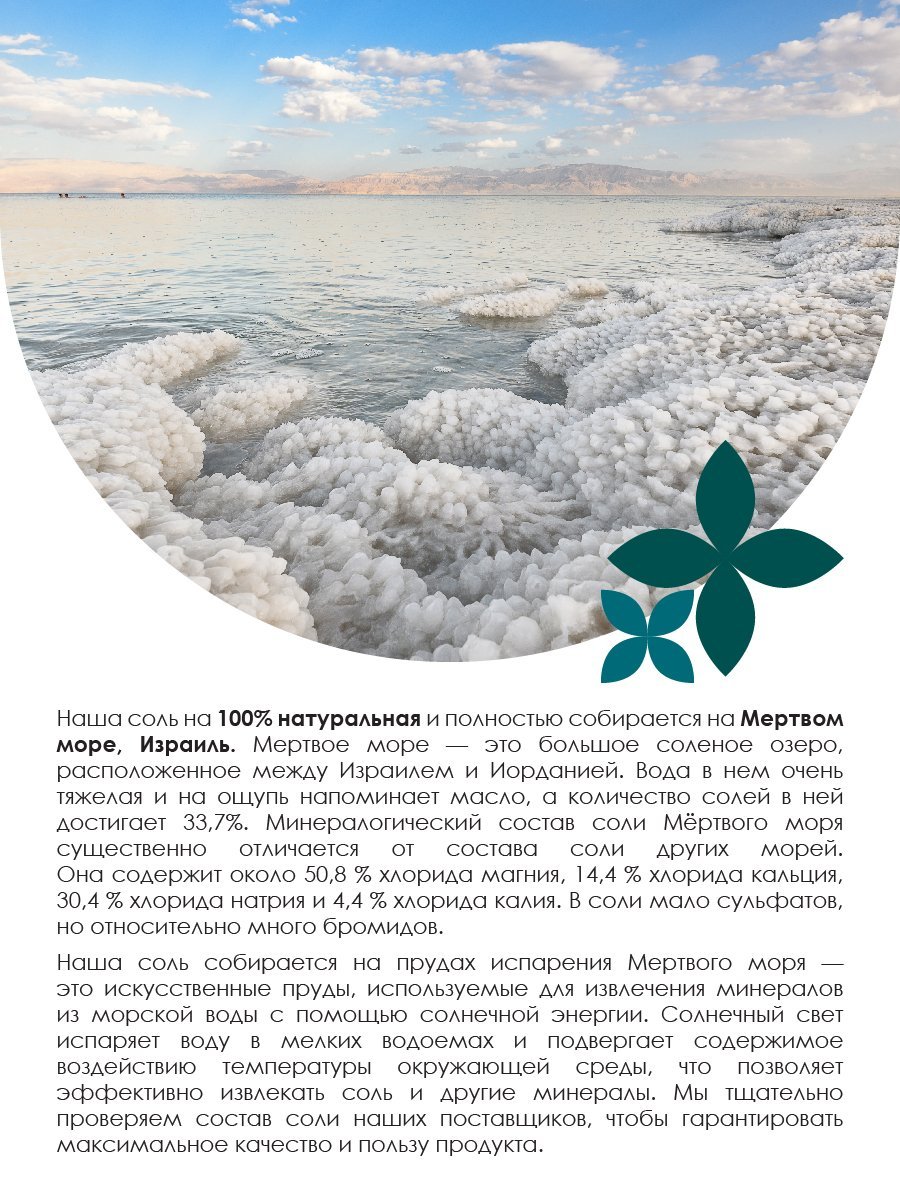 Наша соль на 100% натуральная и полностью собирается на Мертвом море, Израиль. Мертвое море — это большое соленое озеро, расположенное между Израилем и Иорданией. Вода в нем очень тяжелая и на ощупь напоминает масло, а количество солей в ней достигает 33,7%. Минералогический состав соли Мёртвого моря существенно отличается от состава соли других морей. Она содержит около 50,8 % хлорида магния, 14,4 % хлорида кальция, 30,4 % хлорида натрия и 4,4 % хлорида калия. В соли мало сульфатов, но относительно много бромидов.

Наша соль собирается на прудах испарения Мертвого моря — это искусственные пруды, используемые для извлечения минералов из морской воды с помощью солнечной энергии. Солнечный свет испаряет воду в мелких водоемах и подвергает содержимое воздействию температуры окружающей среды, что позволяет эффективно извлекать соль и другие минералы. Мы тщательно проверяем состав соли наших поставщиков, чтобы гарантировать максимальное качество и пользу продукта.